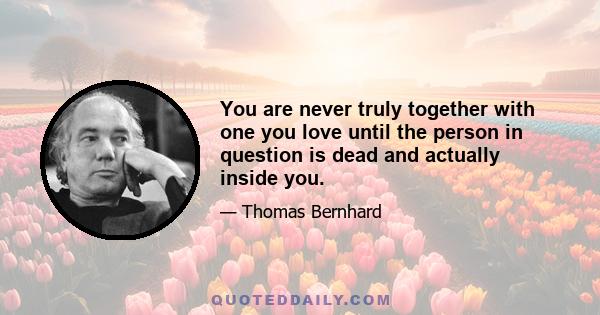 You are never truly together with one you love until the person in question is dead and actually inside you.

— Thomas Bernhard

QUOTEDDAILY.COM